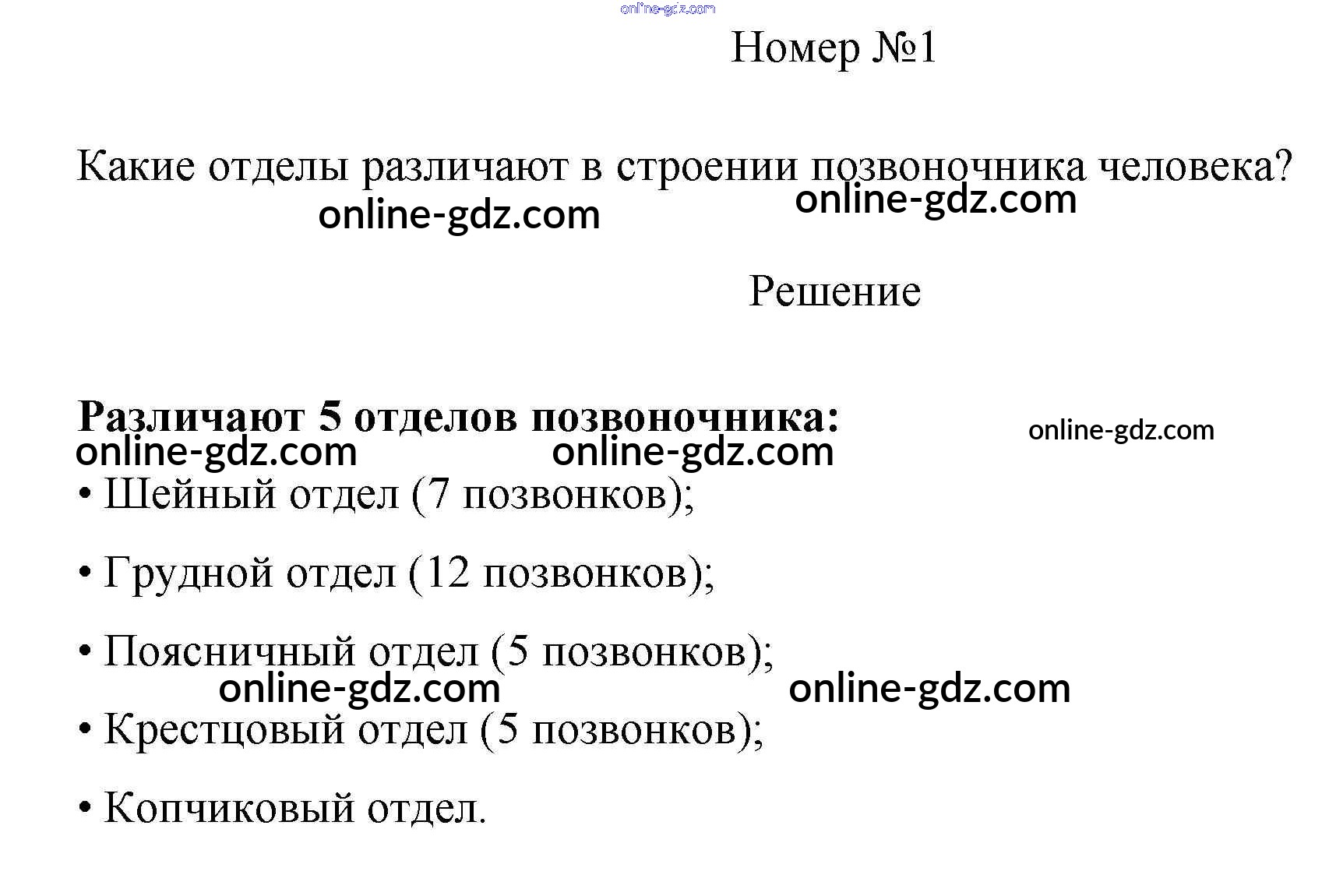 online-gdz.com

Номер №1

Какие отделы различают в строении позвоночника человека?

online-gdz.com online-gdz.com

Решение

Различают 5 отделов позвоночника:

online-gdz.com

online-gdz.com online-gdz.com

• Шейный отдел (7 позвонков);

• Грудной отдел (12 позвонков);

• Поясничный отдел (5 позвонков);

online-gdz.com online-gdz.com

• Крестцовый отдел (5 позвонков);

• Копчиковый отдел.